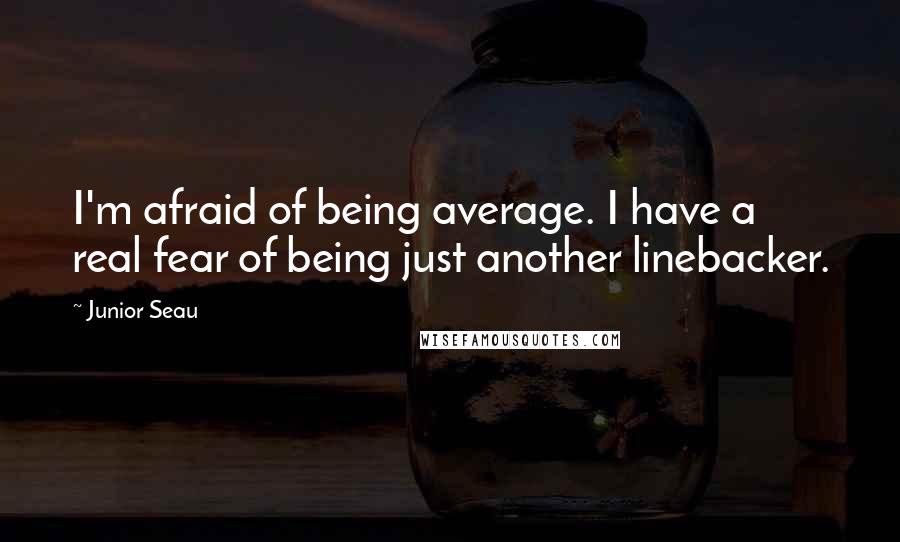 I'm afraid of being average. I have a real fear of being just another linebacker.

~ Junior Seau

WISEFAMOUSQUOTES.COM